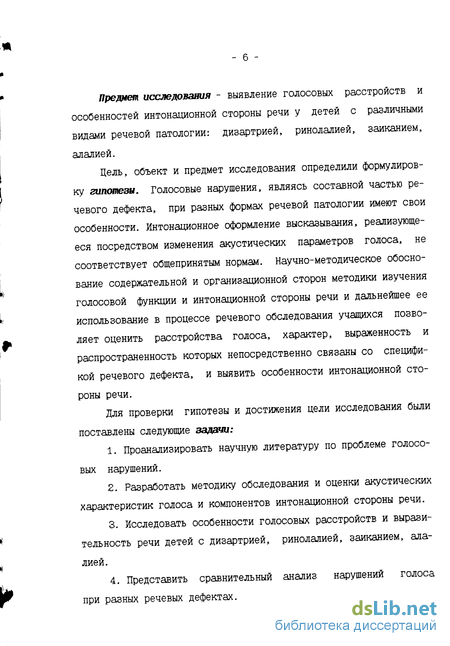 - 6 -

Предмет исследования - выявление голосовых расстройств и особенностей интонационной стороны речи у детей с различными видами речевой патологии: дизартрией, ринолалией, заиканием, алалией.

Цель, объект и предмет исследования определили формулировку гипотезы. Голосовые нарушения, являясь составной частью речевого дефекта, при разных формах речевой патологии имеют свои особенности. Интонационное оформление высказывания, реализующееся посредством изменения акустических параметров голоса, не соответствует общепринятым нормам. Научно-методическое обоснование содержательной и организационной сторон методики изучения голосовой функции и интонационной стороны речи и дальнейшее ее использование в процессе речевого обследования учащихся позволяет оценить расстройства голоса, характер, выраженность и распространенность которых непосредственно связаны со спецификой речевого дефекта, и выявить особенности интонационной стороны речи.

Для проверки гипотезы и достижения цели исследования были поставлены следующие задачи:

1. Проанализировать научную литературу по проблеме голосовых нарушений.

2. Разработать методику обследования и оценки акустических характеристик голоса и компонентов интонационной стороны речи.

3. Исследовать особенности голосовых расстройств и выразительность речи детей с дизартрией, ринолалией, заиканием, алалией.

4. Представить сравнительный анализ нарушений голоса при разных речевых дефектах.

dsLib.net
библиотека диссертаций